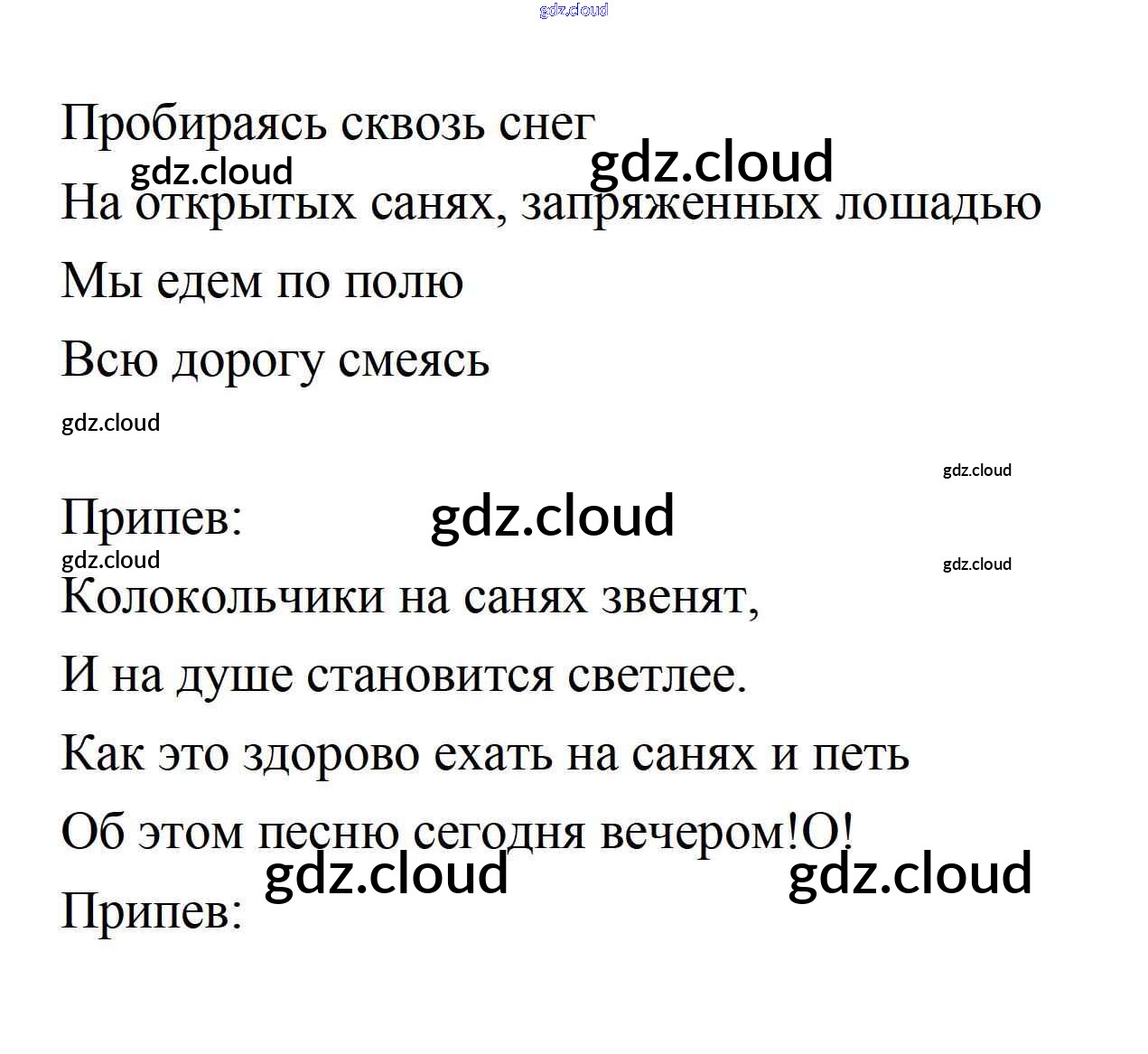 gdz.cloud

Пробираясь сквозь снег

gdz.cloud gdz.cloud

На открытых санях, запряженных лошадью

Мы едем по полю

Всю дорогу смеясь

gdz.cloud

gdz.cloud

Припев: gdz.cloud

gdz.cloud gdz.cloud

Колокольчики на санях звенят,

И на душе становится светлее.

Как это здорово ехать на санях и петь

Об этом песню сегодня вечером!О!

gdz.cloud gdz.cloud

Припев: